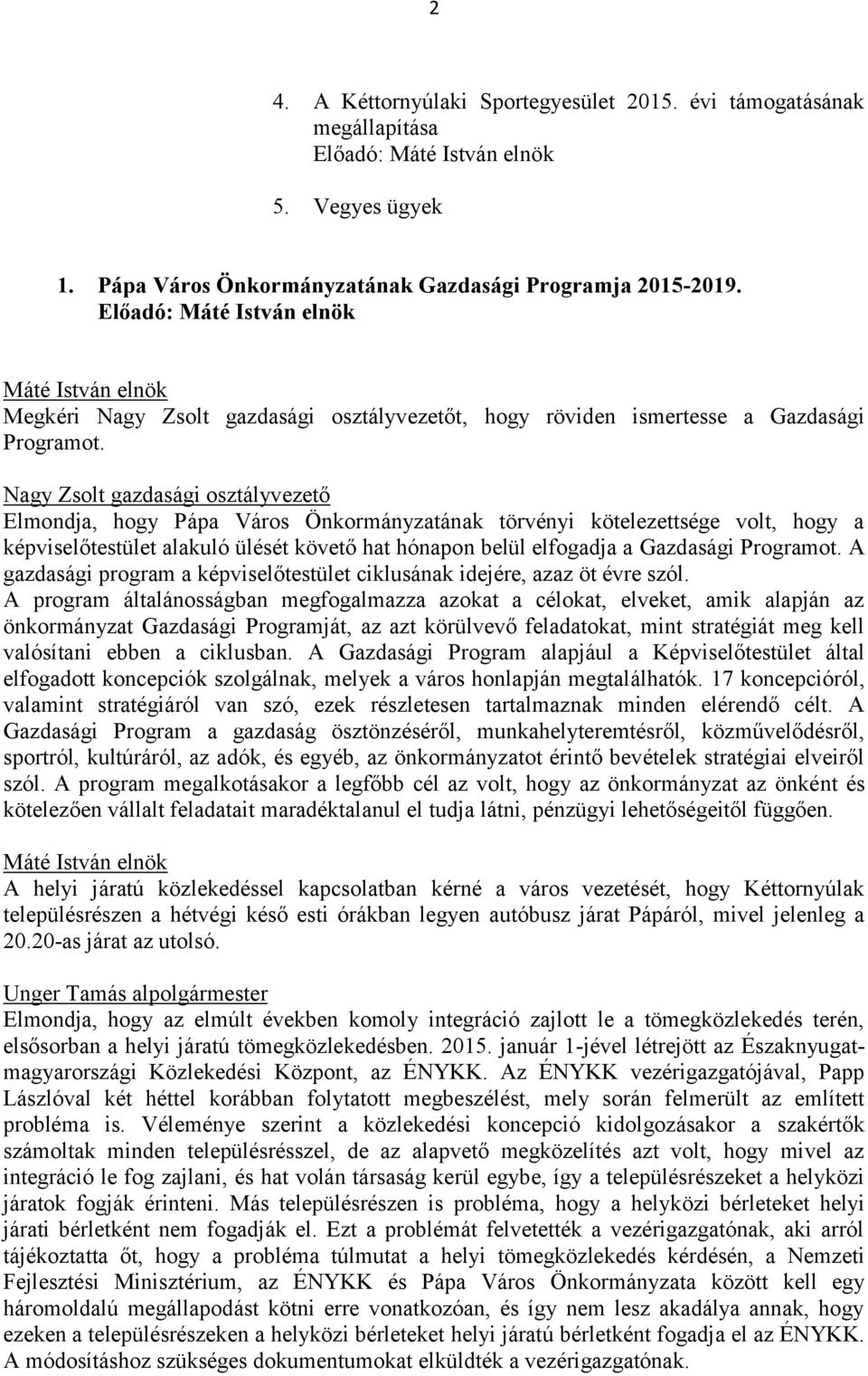 2

4. A Kéttornyúlaki Sportegyesület 2015. évi támogatásának megállapítása
Előadó: Máté István elnök

5. Vegyes ügyek

1. Pápa Város Önkormányzatának Gazdasági Programja 2015-2019.
Előadó: Máté István elnök

Máté István elnök
Megkéri Nagy Zsolt gazdasági osztályvezetőt, hogy röviden ismertesse a Gazdasági Programot.

Nagy Zsolt gazdasági osztályvezető
Elmondja, hogy Pápa Város Önkormányzatának törvényi kötelezettsége volt, hogy a képviselőtestület alakuló ülését követő hat hónapon belül elfogadja a Gazdasági Programot. A gazdasági program a képviselőtestület ciklusának idejére, azaz öt évre szól. A program általánosságban megfogalmazza azokat a célokat, elveket, amik alapján az önkormányzat Gazdasági Programját, az azt körülvevő feladatokat, mint stratégiát meg kell valósítani ebben a ciklusban. A Gazdasági Program alapjául a Képviselőtestület által elfogadott koncepciók szolgálnak, melyek a város honlapján megtalálhatók. 17 koncepcióról, valamint stratégiáról van szó, ezek részletesen tartalmaznak minden elérendő célt. A Gazdasági Program a gazdaság ösztönzéséről, munkahelyteremtésről, közművelődésről, sportról, kultúráról, az adók, és egyéb, az önkormányzatot érintő bevételek stratégiai elveiről szól. A program megalkotásakor a legfőbb cél az volt, hogy az önkormányzat az önként és kötelezően vállalt feladatait maradéktalanul el tudja látni, pénzügyi lehetőségeitől függően.

Máté István elnök
A helyi járatú közlekedéssel kapcsolatban kérné a város vezetését, hogy Kéttornyúlak településrészen a hétvégi késő esti órákban legyen autóbusz járat Pápáról, mivel jelenleg a 20.20-as járat az utolsó.

Unger Tamás alpolgármester
Elmondja, hogy az elmúlt években komoly integráció zajlott le a tömegközlekedés terén, elsősorban a helyi járatú tömegközlekedésben. 2015. január 1-jével létrejött az Északnyugat-magyarországi Közlekedési Központ, az ÉNYKK. Az ÉNYKK vezérigazgatójával, Papp Lászlóval két héttel korábban folytatott megbeszélést, mely során felmerült az említett probléma is. Véleménye szerint a közlekedési koncepció kidolgozásakor a szakértők számoltak minden településrésszel, de az alapvető megközelítés azt volt, hogy mivel az integráció le fog zajlani, és hat volán társaság kerül egybe, így a településrészeket a helyközi járatok fogják érinteni. Más településrészen is probléma, hogy a helyközi bérleteket helyi járati bérletként nem fogadják el. Ezt a problémát felvetették a vezérigazgatónak, aki arról tájékoztatta őt, hogy a probléma túlmutat a helyi tömegközlekedés kérdésén, a Nemzeti Fejlesztési Minisztérium, az ÉNYKK és Pápa Város Önkormányzata között kell egy háromoldalú megállapodást kötni erre vonatkozóan, és így nem lesz akadálya annak, hogy ezeken a településrészeken a helyközi bérleteket helyi járatú bérletként fogadja el az ÉNYKK. A módosításhoz szükséges dokumentumokat elküldték a vezérigazgatónak.